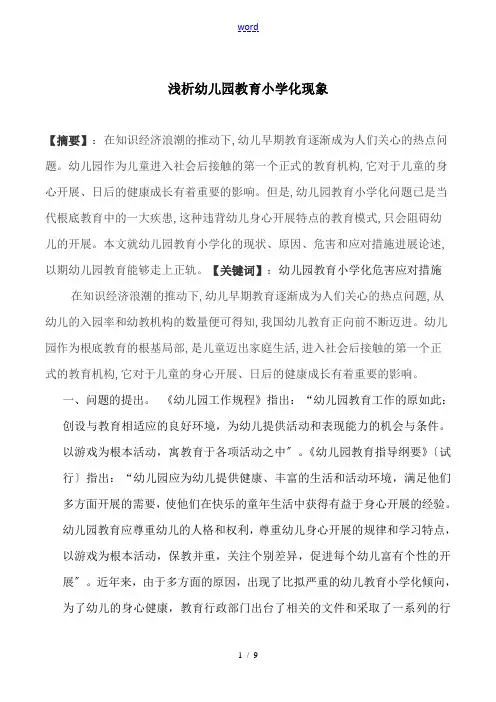 word

浅析幼儿园教育小学化现象

【摘要】：在知识经济浪潮的推动下，幼儿早期教育逐渐成为人们关心的热点问题。幼儿园作为儿童进入社会后接触的第一个正式的教育机构，它对于儿童的身心开展、日后的健康成长有着重要的影响。但是，幼儿园教育小学化问题已是当代根底教育中的一大疾患，这种违背幼儿身心开展特点的教育模式，只会阻碍幼儿的开展。本文就幼儿园教育小学化的现状、原因、危害和应对措施进展论述，以期幼儿园教育能够走上正轨。【关键词】：幼儿园教育小学化危害应对措施

在知识经济浪潮的推动下，幼儿早期教育逐渐成为人们关心的热点问题，从幼儿的入园率和幼教机构的数量便可得知，我国幼儿教育正向前不断迈进。幼儿园作为根底教育的根基局部，是儿童迈出家庭生活，进入社会后接触的第一个正式的教育机构，它对于儿童的身心开展、日后的健康成长有着重要的影响。

一、问题的提出。《幼儿园工作规程》指出：“幼儿园教育工作的原如此：创设与教育相适应的良好环境，为幼儿提供活动和表现能力的机会与条件。以游戏为根本活动，寓教育于各项活动之中〞。《幼儿园教育指导纲要》〔试行〕指出：“幼儿园应为幼儿提供健康、丰富的生活和活动环境，满足他们多方面开展的需要，使他们在快乐的童年生活中获得有益于身心开展的经验。幼儿园教育应尊重幼儿的人格和权利，尊重幼儿身心开展的规律和学习特点，以游戏为根本活动，保教并重，关注个别差异，促进每个幼儿富有个性的开展〞。近年来，由于多方面的原因，出现了比拟严重的幼儿教育小学化倾向，为了幼儿的身心健康，教育行政部门出台了相关的文件和采取了一系列的行

1 / 9